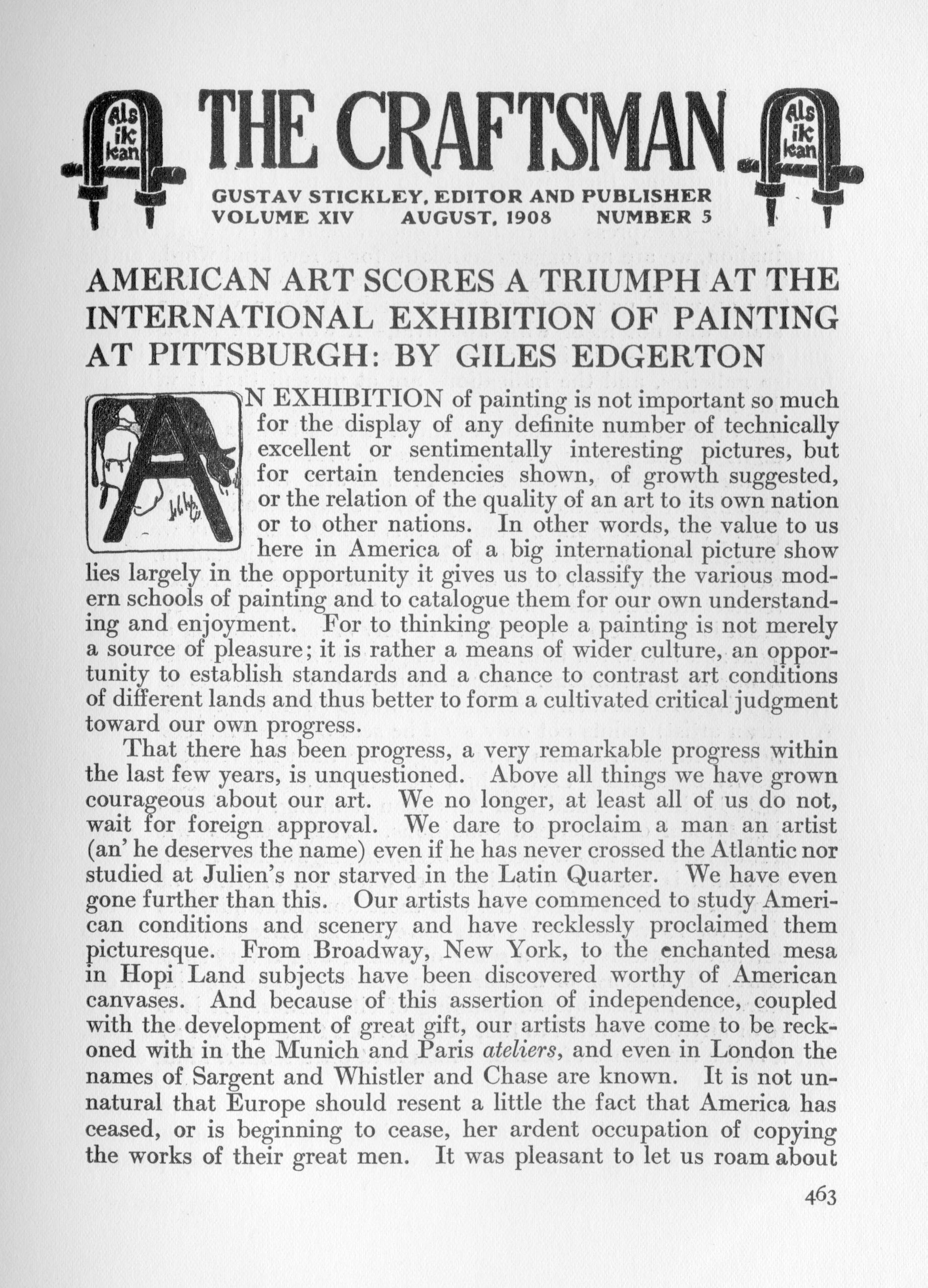 Als ik kan THE CRAFTSMAN Als ik kan

GUSTAV STICKLEY, EDITOR AND PUBLISHER
VOLUME XIV AUGUST, 1908 NUMBER 5

AMERICAN ART SCORES A TRIUMPH AT THE INTERNATIONAL EXHIBITION OF PAINTING AT PITTSBURGH: BY GILES EDGERTON

AN EXHIBITION of painting is not important so much for the display of any definite number of technically excellent or sentimentally interesting pictures, but for certain tendencies shown, of growth suggested, or the relation of the quality of an art to its own nation or to other nations. In other words, the value to us here in America of a big international picture show lies largely in the opportunity it gives us to classify the various modern schools of painting and to catalogue them for our own understanding and enjoyment. For to thinking people a painting is not merely a source of pleasure; it is rather a means of wider culture, an opportunity to establish standards and a chance to contrast art conditions of different lands and thus better to form a cultivated critical judgment toward our own progress.

That there has been progress, a very remarkable progress within the last few years, is unquestioned. Above all things we have grown courageous about our art. We no longer, at least all of us do not, wait for foreign approval. We dare to proclaim a man an artist (an' he deserves the name) even if he has never crossed the Atlantic nor studied at Julien's nor starved in the Latin Quarter. We have even gone further than this. Our artists have commenced to study American conditions and scenery and have recklessly proclaimed them picturesque. From Broadway, New York, to the enchanted mesa in Hopi Land subjects have been discovered worthy of American canvases. And because of this assertion of independence, coupled with the development of great gift, our artists have come to be reckoned with in the Munich and Paris ateliers, and even in London the names of Sargent and Whistler and Chase are known. It is not unnatural that Europe should resent a little the fact that America has ceased, or is beginning to cease, her ardent occupation of copying the works of their great men. It was pleasant to let us roam about

463